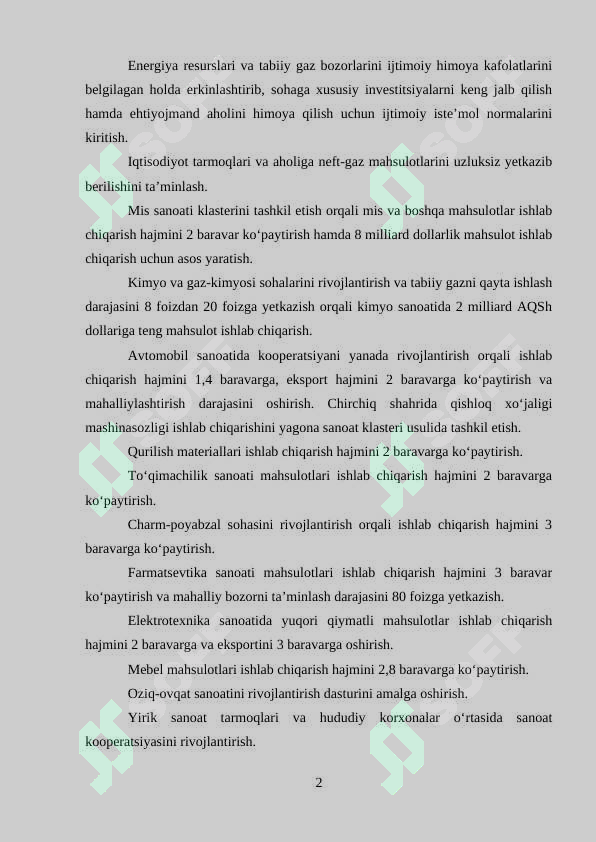 Energiya resurslari va tabiiy gaz bozorlarini ijtimoiy himoya kafolatlarini belgilagan holda erkinlashtirib, sohaga xususiy investitsiyalarni keng jalb qilish hamda ehtiyojmand aholini himoya qilish uchun ijtimoiy iste’mol normalarini kiritish.

Iqtisodiyot tarmoqlari va aholiga neft-gaz mahsulotlarini uzluksiz yetkazib berilishini ta’minlash.

Mis sanoati klasterini tashkil etish orqali mis va boshqa mahsulotlar ishlab chiqarish hajmini 2 baravar ko‘paytirish hamda 8 milliard dollarlik mahsulot ishlab chiqarish uchun asos yaratish.

Kimyo va gaz-kimyosi sohalarini rivojlantirish va tabiiy gazni qayta ishlash darajasini 8 foizdan 20 foizga yetkazish orqali kimyo sanoatida 2 milliard AQSh dollariga teng mahsulot ishlab chiqarish.

Avtomobil sanoatida kooperatsiyani yanada rivojlantirish orqali ishlab chiqarish hajmini 1,4 baravarga, eksport hajmini 2 baravarga ko‘paytirish va mahalliylashtirish darajasini oshirish. Chirchiq shahrida qishloq xo‘jaligi mashinasozligi ishlab chiqarishini yagona sanoat klasteri usulida tashkil etish.

Qurilish materiallari ishlab chiqarish hajmini 2 baravarga ko‘paytirish.

To‘qimachilik sanoati mahsulotlari ishlab chiqarish hajmini 2 baravarga ko‘paytirish.

Charm-poyabzal sohasini rivojlantirish orqali ishlab chiqarish hajmini 3 baravarga ko‘paytirish.

Farmatsevtika sanoati mahsulotlari ishlab chiqarish hajmini 3 baravar ko‘paytirish va mahalliy bozorni ta’minlash darajasini 80 foizga yetkazish.

Elektrotexnika sanoatida yuqori qiymatli mahsulotlar ishlab chiqarish hajmini 2 baravarga va eksportini 3 baravarga oshirish.

Mebel mahsulotlari ishlab chiqarish hajmini 2,8 baravarga ko‘paytirish.

Oziq-ovqat sanoatini rivojlantirish dasturini amalga oshirish.

Yirik sanoat tarmoqlari va hududiy korxonalar o‘rtasida sanoat kooperatsiyasini rivojlantirish.

2